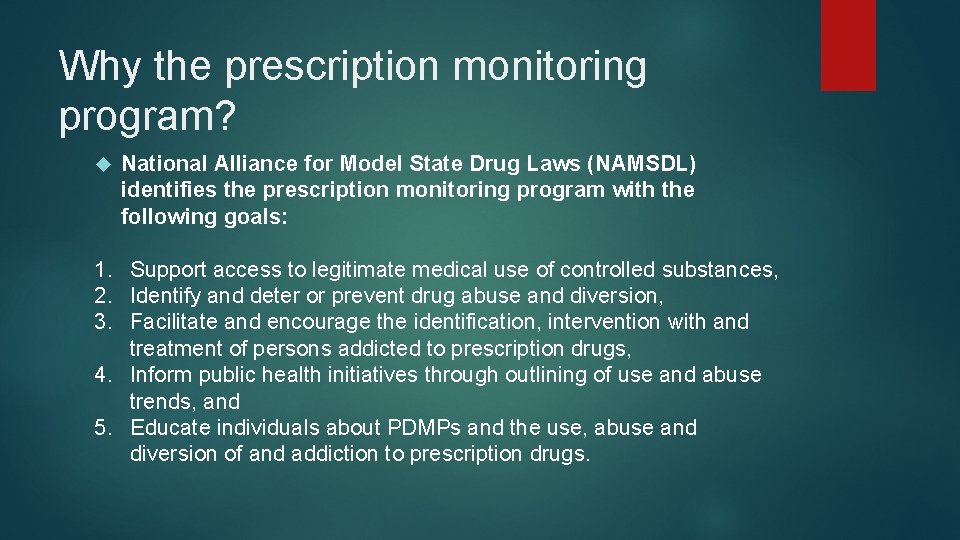 Why the prescription monitoring program?

National Alliance for Model State Drug Laws (NAMSDL) identifies the prescription monitoring program with the following goals:

1. Support access to legitimate medical use of controlled substances,
2. Identify and deter or prevent drug abuse and diversion,
3. Facilitate and encourage the identification, intervention with and treatment of persons addicted to prescription drugs,
4. Inform public health initiatives through outlining of use and abuse trends, and
5. Educate individuals about PDMPs and the use, abuse and diversion of and addiction to prescription drugs.